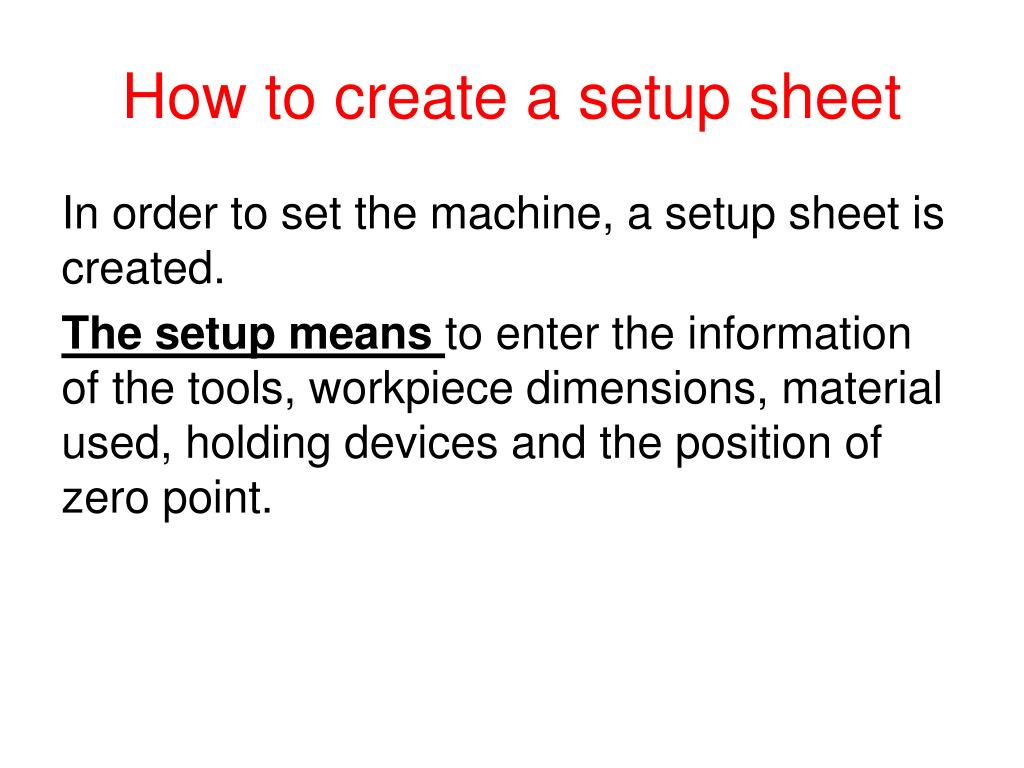 How to create a setup sheet

In order to set the machine, a setup sheet is created.

The setup means to enter the information of the tools, workpiece dimensions, material used, holding devices and the position of zero point.